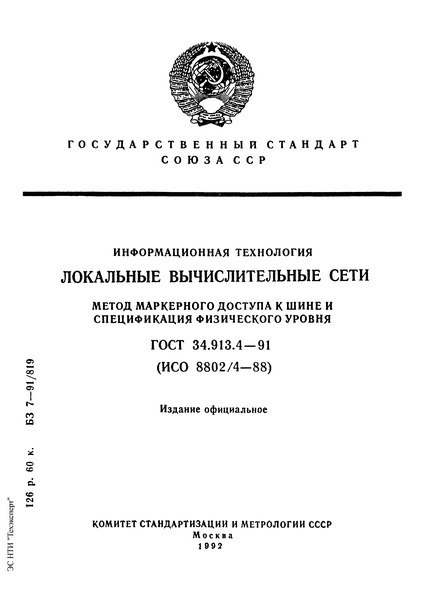 ГОСУДАРСТВЕННЫЙ СТАНДАРТ
СОЮЗА ССР

ИНФОРМАЦИОННАЯ ТЕХНОЛОГИЯ

ЛОКАЛЬНЫЕ ВЫЧИСЛИТЕЛЬНЫЕ СЕТИ

МЕТОД МАРКЕРНОГО ДОСТУПА К ШИНЕ И СПЕЦИФИКАЦИЯ ФИЗИЧЕСКОГО УРОВНЯ

ГОСТ 34.913.4—91
(ИСО 8802/4—88)

Издание официальное

126 р. 60 к. БЗ 7—91/819

ЭС НТИ "Техэксперт"

КОМИТЕТ СТАНДАРТИЗАЦИИ И МЕТРОЛОГИИ СССР
Москва
1992